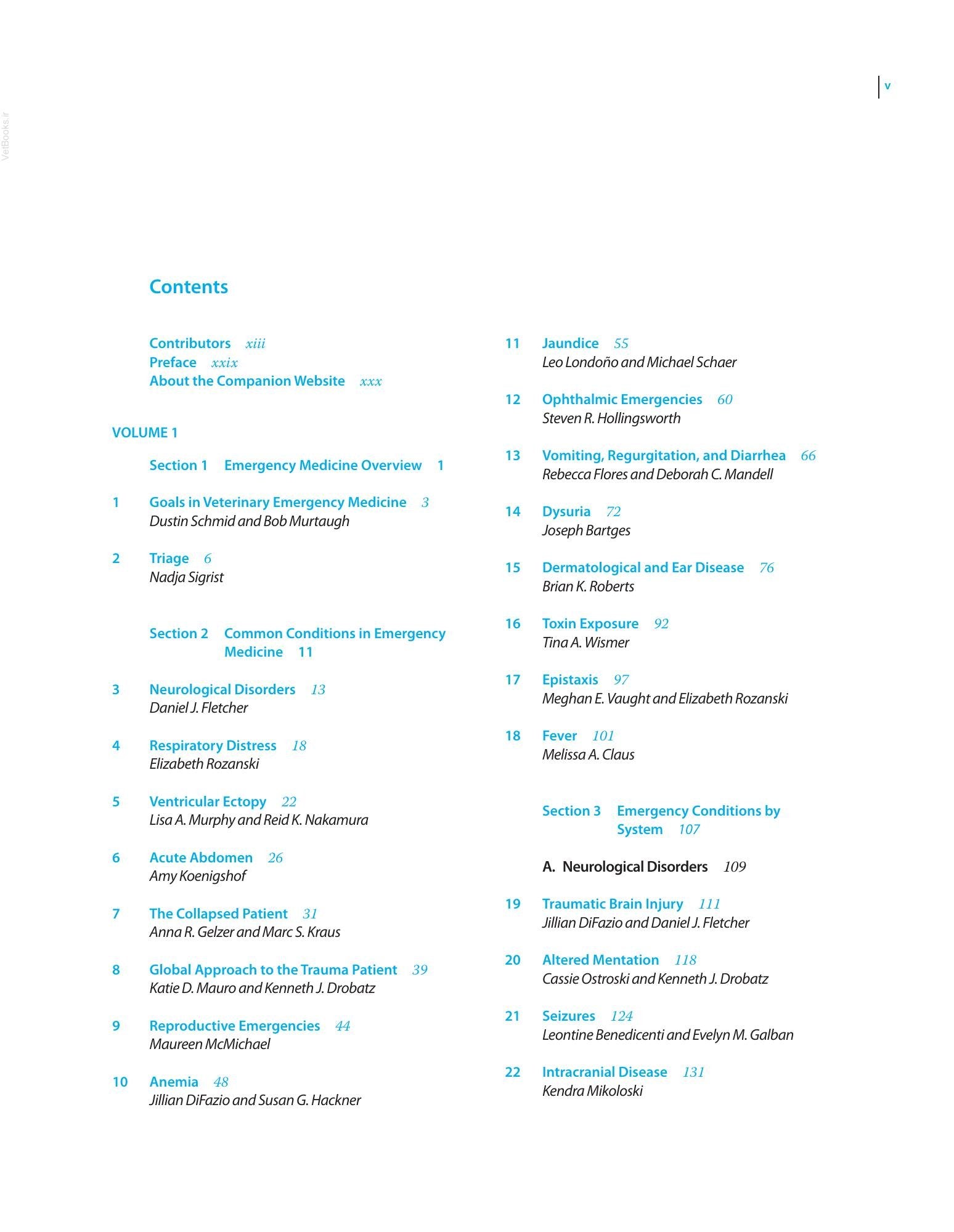 v

Contents

Contributors xiii
Preface xxix
About the Companion Website xxx

VOLUME 1

Section 1 Emergency Medicine Overview 1

1 Goals in Veterinary Emergency Medicine 3
Dustin Schmid and Bob Murtaugh

2 Triage 6
Nadja Sigrist

Section 2 Common Conditions in Emergency Medicine 11

3 Neurological Disorders 13
Daniel J. Fletcher

4 Respiratory Distress 18
Elizabeth Rozanski

5 Ventricular Ectopy 22
Lisa A. Murphy and Reid K. Nakamura

6 Acute Abdomen 26
Amy Koenigshof

7 The Collapsed Patient 31
Anna R. Gelzer and Marc S. Kraus

8 Global Approach to the Trauma Patient 39
Katie D. Mauro and Kenneth J. Drobatz

9 Reproductive Emergencies 44
Maureen McMichael

10 Anemia 48
Jillian DiFazio and Susan G. Hackner

11 Jaundice 55
Leo Londoño and Michael Schaer

12 Ophthalmic Emergencies 60
Steven R. Hollingsworth

13 Vomiting, Regurgitation, and Diarrhea 66
Rebecca Flores and Deborah C. Mandell

14 Dysuria 72
Joseph Bartges

15 Dermatological and Ear Disease 76
Brian K. Roberts

16 Toxin Exposure 92
Tina A. Wismer

17 Epistaxis 97
Meghan E. Vaught and Elizabeth Rozanski

18 Fever 101
Melissa A. Claus

Section 3 Emergency Conditions by System 107

A. Neurological Disorders 109

19 Traumatic Brain Injury 111
Jillian DiFazio and Daniel J. Fletcher

20 Altered Mentation 118
Cassie Ostroski and Kenneth J. Drobatz

21 Seizures 124
Leontine Benedicenti and Evelyn M. Galban

22 Intracranial Disease 131
Kendra Mikoloski

VetBooks.ir